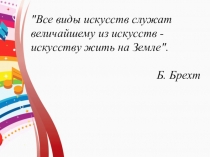 "Все виды искусств служат величайшему из искусств - искусству жить на Земле".

Б. Брехт